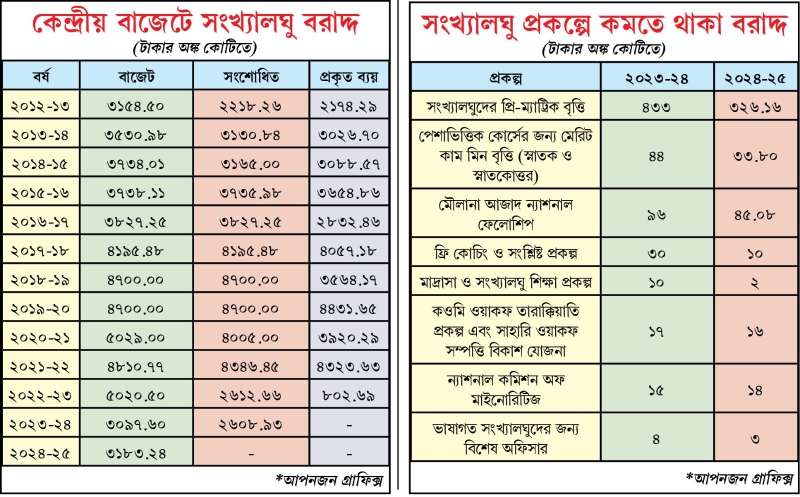 কেন্দ্রীয় বাজেটে সংখ্যালঘু বরাদ্দ
(টাকার অঙ্ক কোটিতে)

| বর্ষ | বাজেট | সংশোধিত | প্রকৃত ব্যয় |
|---|---|---|---|
| ২০১২-১৩ | ৩১৫৪.৫০ | ২২১৮.২৬ | ২১৭৪.২৯ |
| ২০১৩-১৪ | ৩৫৩০.৯৮ | ৩১৩০.৮৪ | ৩০২৬.৭০ |
| ২০১৪-১৫ | ৩৭৩৪.০১ | ৩১৬৫.০০ | ৩০৮৮.৫৭ |
| ২০১৫-১৬ | ৩৭৩৮.১১ | ৩৭৩৫.৯৮ | ৩৬৫৪.৮৬ |
| ২০১৬-১৭ | ৩৮২৭.২৫ | ৩৮২৭.২৫ | ২৮৩২.৪৬ |
| ২০১৭-১৮ | ৪১৯৫.৪৮ | ৪১৯৫.৪৮ | ৪০৫৭.১৮ |
| ২০১৮-১৯ | ৪৭০০.০০ | ৪৭০০.০০ | ৩৫৬৪.১৭ |
| ২০১৯-২০ | ৪৭০০.০০ | ৪৭০০.০০ | ৪৪৩১.৬৫ |
| ২০২০-২১ | ৫০২৯.০০ | ৪০০৫.০০ | ৩৯২০.২৯ |
| ২০২১-২২ | ৪৮১০.৭৭ | ৪৩৪৬.৪৫ | ৪৩২৩.৬৩ |
| ২০২২-২৩ | ৫০২০.৫০ | ২৬১২.৬৬ | ৮০২.৬৯ |
| ২০২৩-২৪ | ৩০৯৭.৬০ | ২৬০৮.৯৩ | - |
| ২০২৪-২৫ | ৩১৮৩.২৪ | - | - |

*আপনজন গ্রাফিক্স

সংখ্যালঘু প্রকল্পে কমতে থাকা বরাদ্দ
(টাকার অঙ্ক কোটিতে)

| প্রকল্প | ২০২৩-২৪ | ২০২৪-২৫ |
|---|---|---|
| সংখ্যালঘুদের প্রি-ম্যাট্রিক বৃত্তি | ৪৩৩ | ৩২৬.১৬ |
| পেশাভিত্তিক কোর্সের জন্য মেরিট কাম মিন বৃত্তি (স্নাতক ও স্নাতকোত্তর) | ৪৪ | ৩৩.৮০ |
| মৌলানা আজাদ ন্যাশনাল ফেলোশিপ | ৯৬ | ৪৫.০৮ |
| ফ্রি কোচিং ও সংশ্লিষ্ট প্রকল্প | ৩০ | ১০ |
| মাদ্রাসা ও সংখ্যালঘু শিক্ষা প্রকল্প | ১০ | ২ |
| কওমি ওয়াকফ তারাক্কিয়াতি প্রকল্প এবং সাহারি ওয়াকফ সম্পত্তি বিকাশ যোজনা | ১৭ | ১৬ |
| ন্যাশনাল কমিশন অফ মাইনোরিটিজ | ১৫ | ১৪ |
| ভাষাগত সংখ্যালঘুদের জন্য বিশেষ অফিসার | ৪ | ৩ |

*আপনজন গ্রাফিক্স